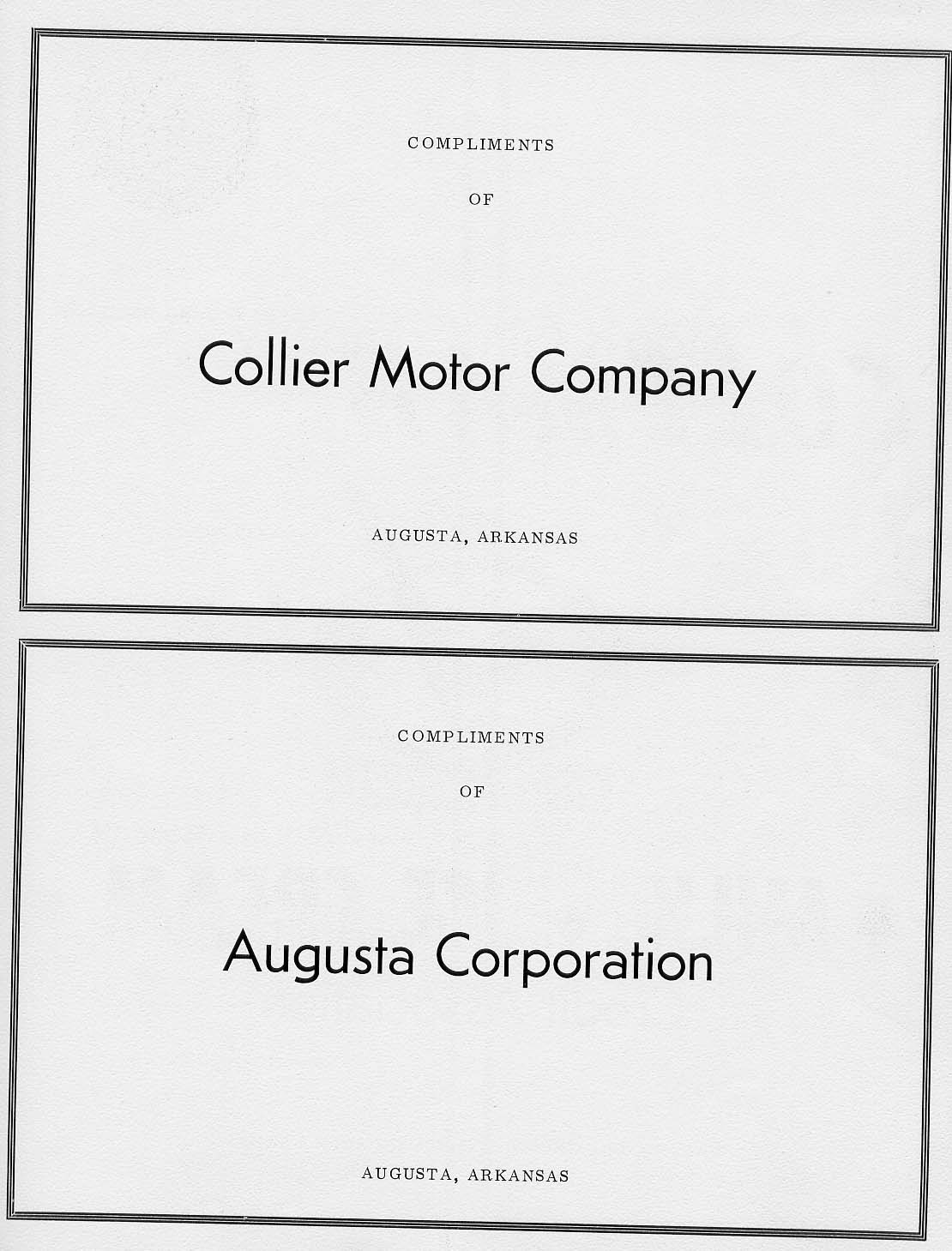 COMPLIMENTS

OF

Collier Motor Company

AUGUSTA, ARKANSAS

COMPLIMENTS

OF

Augusta Corporation

AUGUSTA, ARKANSAS